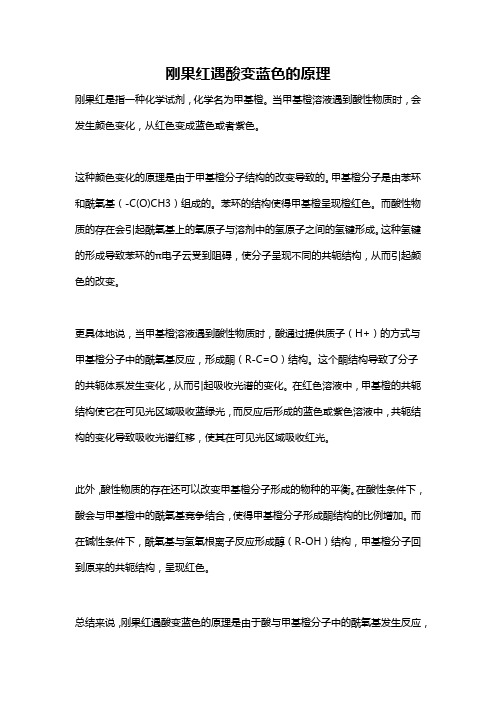 刚果红遇酸变蓝色的原理

刚果红是指一种化学试剂，化学名为甲基橙。当甲基橙溶液遇到酸性物质时，会发生颜色变化，从红色变成蓝色或者紫色。

这种颜色变化的原理是由于甲基橙分子结构的改变导致的。甲基橙分子是由苯环和酰氧基（-C(O)CH3）组成的。苯环的结构使得甲基橙呈现橙红色。而酸性物质的存在会引起酰氧基上的氧原子与溶剂中的氢原子之间的氢键形成。这种氢键的形成导致苯环的π电子云受到阻碍，使分子呈现不同的共轭结构，从而引起颜色的改变。

更具体地说，当甲基橙溶液遇到酸性物质时，酸通过提供质子（H+）的方式与甲基橙分子中的酰氧基反应，形成酮（R-C=O）结构。这个酮结构导致了分子的共轭体系发生变化，从而引起吸收光谱的变化。在红色溶液中，甲基橙的共轭结构使它在可见光区域吸收蓝绿光，而反应后形成的蓝色或紫色溶液中，共轭结构的变化导致吸收光谱红移，使其在可见光区域吸收红光。

此外，酸性物质的存在还可以改变甲基橙分子形成的物种的平衡。在酸性条件下，酸会与甲基橙中的酰氧基竞争结合，使得甲基橙分子形成酮结构的比例增加。而在碱性条件下，酰氧基与氢氧根离子反应形成醇（R-OH）结构，甲基橙分子回到原来的共轭结构，呈现红色。

总结来说，刚果红遇酸变蓝色的原理是由于酸与甲基橙分子中的酰氧基发生反应，